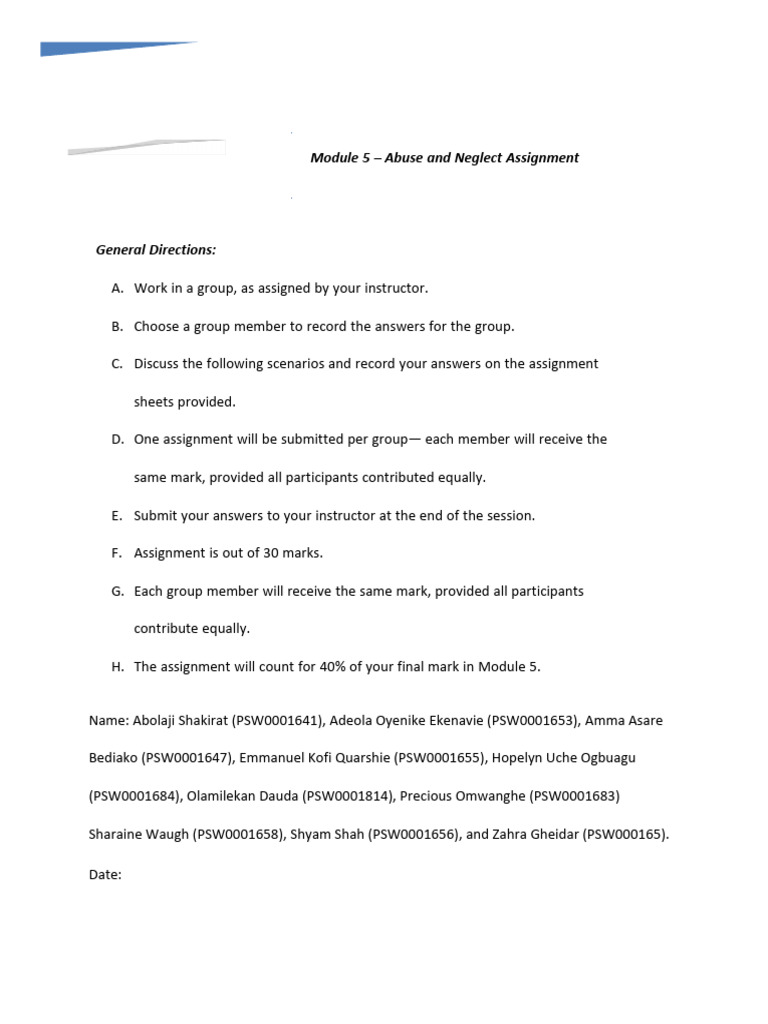 Module 5 – Abuse and Neglect Assignment

General Directions:

A. Work in a group, as assigned by your instructor.

B. Choose a group member to record the answers for the group.

C. Discuss the following scenarios and record your answers on the assignment sheets provided.

D. One assignment will be submitted per group— each member will receive the same mark, provided all participants contributed equally.

E. Submit your answers to your instructor at the end of the session.

F. Assignment is out of 30 marks.

G. Each group member will receive the same mark, provided all participants contribute equally.

H. The assignment will count for 40% of your final mark in Module 5.

Name: Abolaji Shakirat (PSW0001641), Adeola Oyenike Ekenavie (PSW0001653), Amma Asare Bediako (PSW0001647), Emmanuel Kofi Quarshie (PSW0001655), Hopelyn Uche Ogbuagu (PSW0001684), Olamilekan Dauda (PSW0001814), Precious Omwanghe (PSW0001683) Sharaine Waugh (PSW0001658), Shyam Shah (PSW0001656), and Zahra Gheidar (PSW000165).

Date: